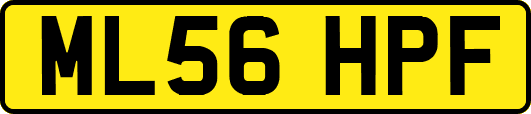 ML56 HPF